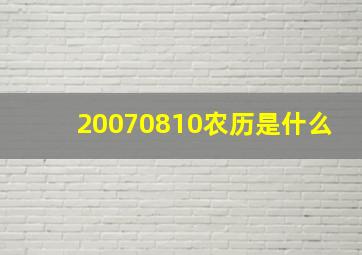 20070810农历是什么